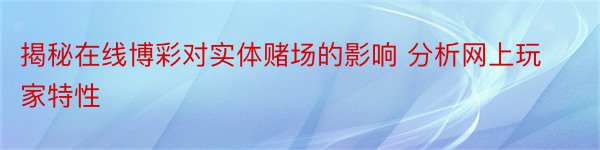 揭秘在线博彩对实体赌场的影响 分析网上玩家特性